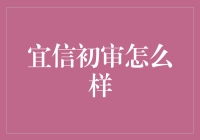 宜信初审怎么样